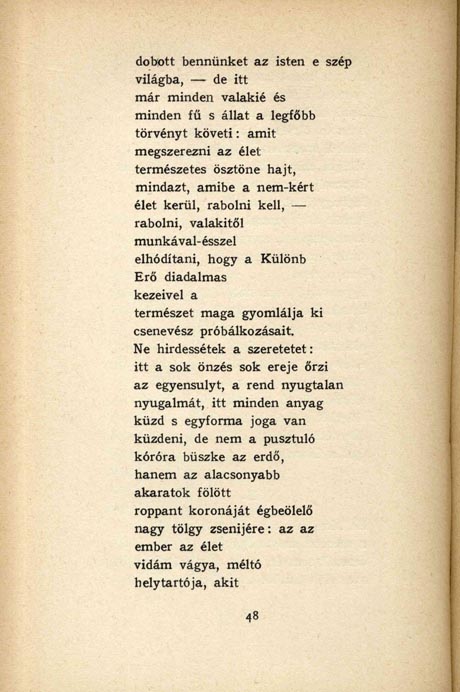 dobott bennünket az isten e szép
világba, — de itt
már minden valakié és
minden fű s állat a legfőbb
törvényt követi: amit
megszerezni az élet
természetes ösztöne hajt,
mindazt, amibe a nem-kért
élet kerül, rabolni kell, —
rabolni, valakitől
munkával-ésszel
elhódítani, hogy a Különb
Erő diadalmas
kezeivel a
természet maga gyomlálja ki
csenevész próbálkozásait.
Ne hirdessétek a szeretetet:
itt a sok önzés sok ereje őrzi
az egyensulyt, a rend nyugtalan
nyugalmát, itt minden anyag
küzd s egyforma joga van
küzdeni, de nem a pusztuló
kóróra büszke az erdő,
hanem az alacsonyabb
akaratok fölött
roppant koronáját égbeölelő
nagy tölgy zsenijére: az az
ember az élet
vidám vágya, méltó
helytartója, akit

48